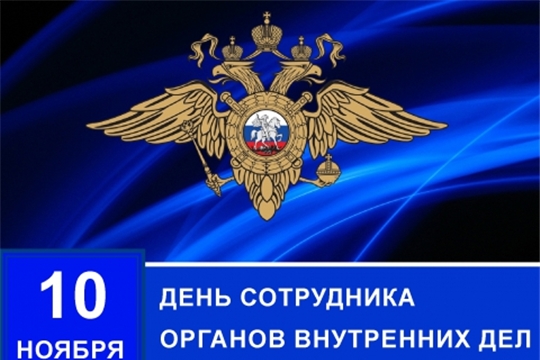 10
НОЯБРЯ

ДЕНЬ СОТРУДНИКА
ОРГАНОВ ВНУТРЕННИХ ДЕЛ